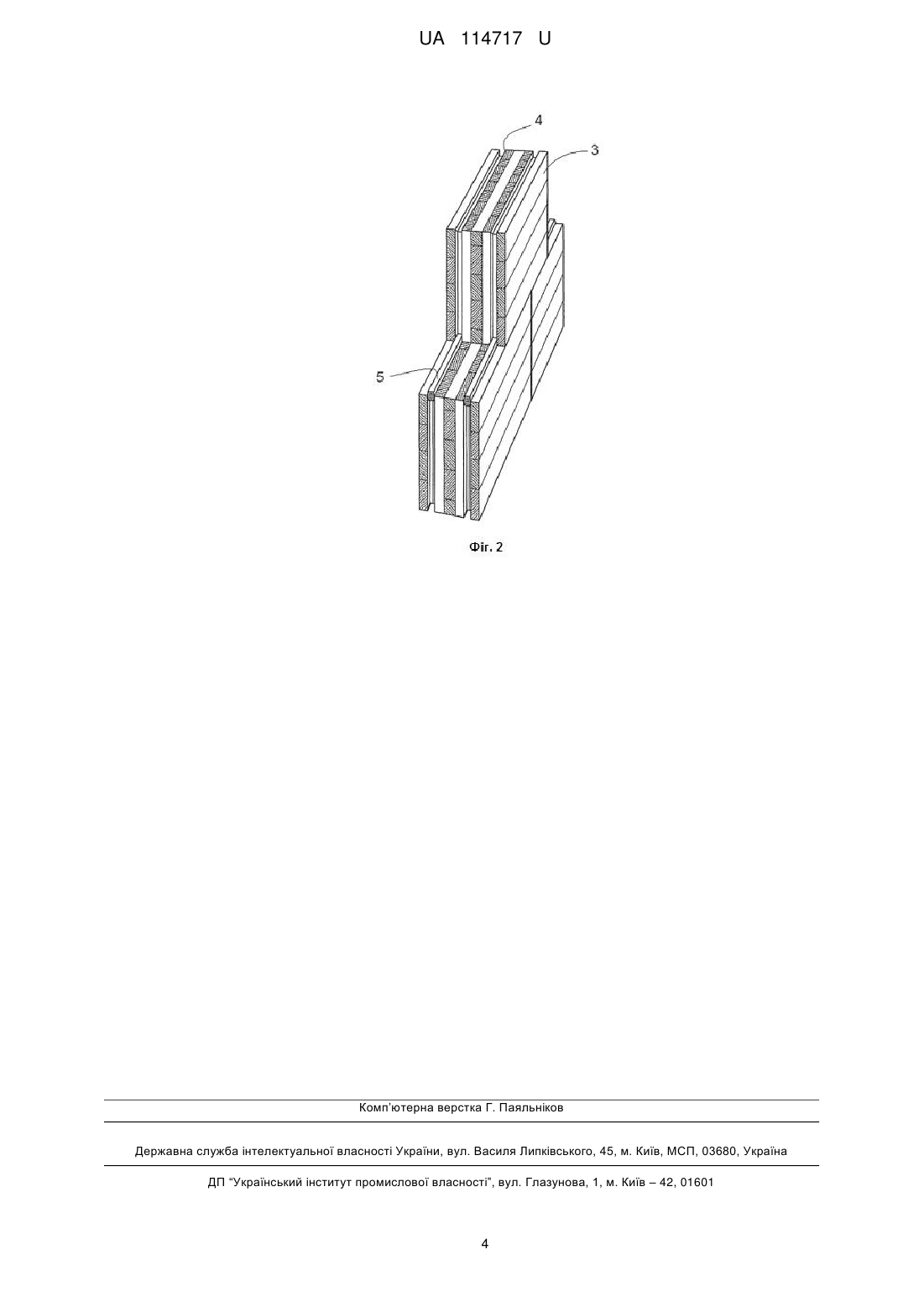 UA 114717 U

4

3

5

Фіг. 2

Комп'ютерна верстка Г. Паяльніков

Державна служба інтелектуальної власності України, вул. Василя Липківського, 45, м. Київ, МСП, 03680, Україна

ДП "Український інститут промислової власності", вул. Глазунова, 1, м. Київ – 42, 01601

4